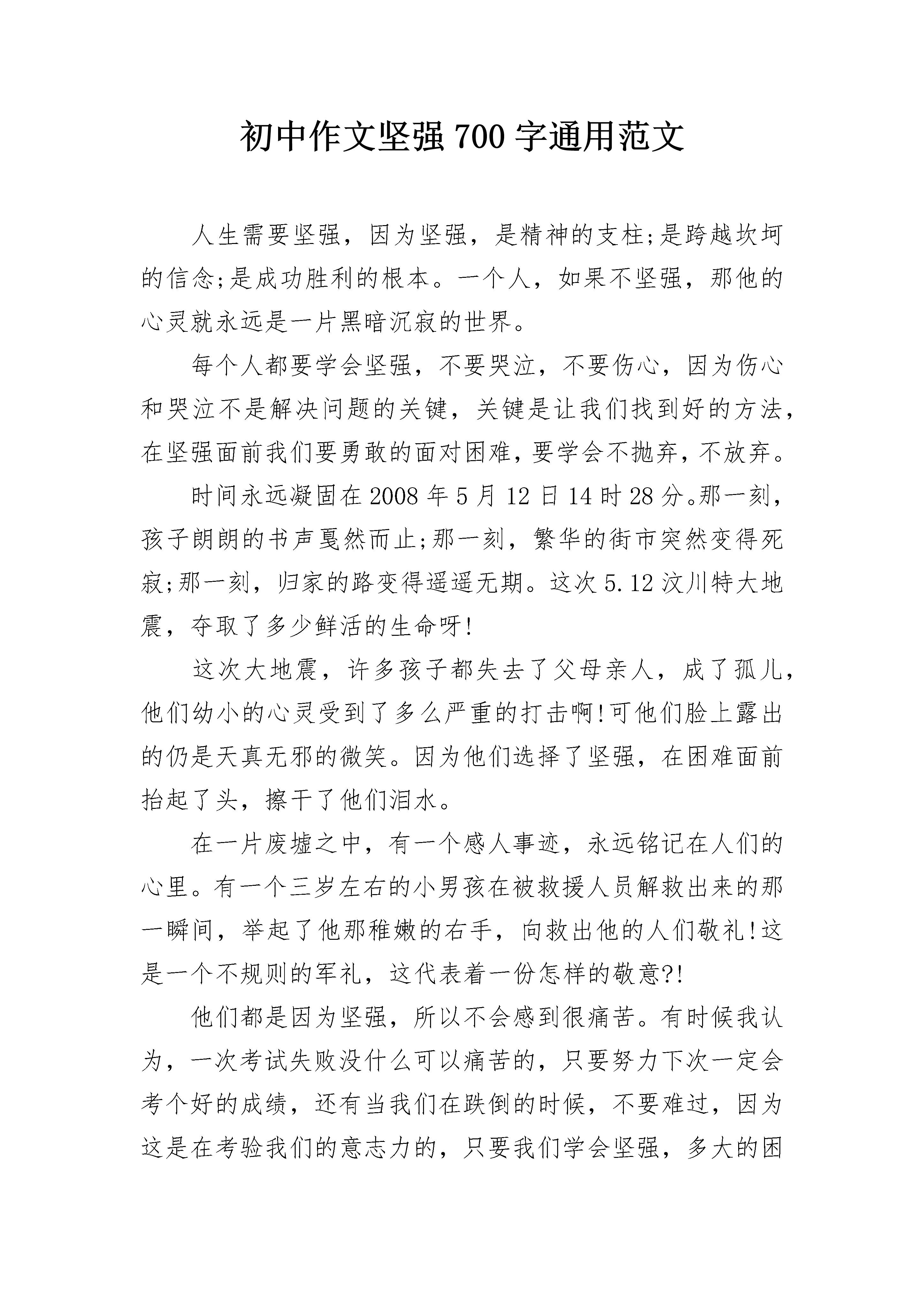 初中作文坚强700字通用范文

人生需要坚强，因为坚强，是精神的支柱;是跨越坎坷的信念;是成功胜利的根本。一个人，如果不坚强，那他的心灵就永远是一片黑暗沉寂的世界。

每个人都要学会坚强，不要哭泣，不要伤心，因为伤心和哭泣不是解决问题的关键，关键是让我们找到好的方法，在坚强面前我们要勇敢的面对困难，要学会不抛弃，不放弃。

时间永远凝固在2008年5月12日14时28分。那一刻，孩子朗朗的书声戛然而止;那一刻，繁华的街市突然变得死寂;那一刻，归家的路变得遥遥无期。这次5.12汶川特大地震，夺取了多少鲜活的生命呀!

这次大地震，许多孩子都失去了父母亲人，成了孤儿，他们幼小的心灵受到了多么严重的打击啊!可他们脸上露出的仍是天真无邪的微笑。因为他们选择了坚强，在困难面前抬起了头，擦干了他们泪水。

在一片废墟之中，有一个感人事迹，永远铭记在人们的心里。有一个三岁左右的小男孩在被救援人员解救出来的那一瞬间，举起了他那稚嫩的右手，向救出他的人们敬礼!这是一个不规则的军礼，这代表着一份怎样的敬意?!

他们都是因为坚强，所以不会感到很痛苦。有时候我认为，一次考试失败没什么可以痛苦的，只要努力下次一定会考个好的成绩，还有当我们在跌倒的时候，不要难过，因为这是在考验我们的意志力的，只要我们学会坚强，多大的困